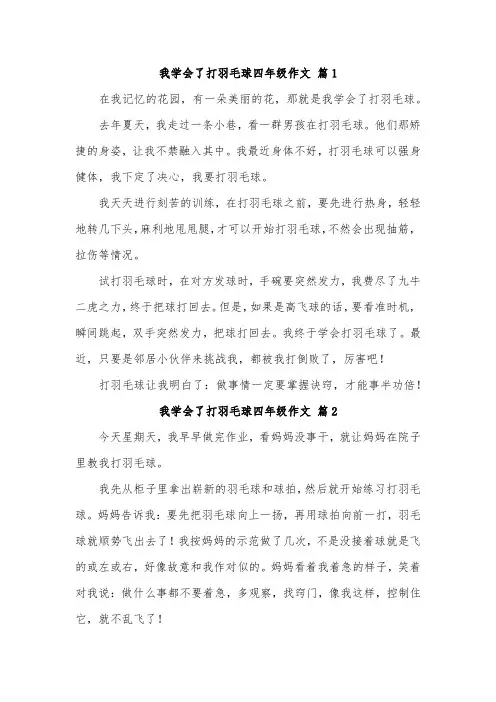 我学会了打羽毛球四年级作文 篇1

在我记忆的花园，有一朵美丽的花，那就是我学会了打羽毛球。

去年夏天，我走过一条小巷，看一群男孩在打羽毛球。他们那矫捷的身姿，让我不禁融入其中。我最近身体不好，打羽毛球可以强身健体，我下定了决心，我要打羽毛球。

我天天进行刻苦的训练，在打羽毛球之前，要先进行热身，轻轻地转几下头，麻利地甩甩腿，才可以开始打羽毛球，不然会出现抽筋，拉伤等情况。

试打羽毛球时，在对方发球时，手腕要突然发力，我费尽了九牛二虎之力，终于把球打回去。但是，如果是高飞球的话，要看准时机，瞬间跳起，双手突然发力，把球打回去。我终于学会打羽毛球了。最近，只要是邻居小伙伴来挑战我，都被我打倒败了，厉害吧！

打羽毛球让我明白了：做事情一定要掌握诀窍，才能事半功倍！

我学会了打羽毛球四年级作文 篇2

今天星期天，我早早做完作业，看妈妈没事干，就让妈妈在院子里教我打羽毛球。

我先从柜子里拿出崭新的羽毛球和球拍，然后就开始练习打羽毛球。妈妈告诉我：要先把羽毛球向上一扬，再用球拍向前一打，羽毛球就顺势飞出去了！我按妈妈的示范做了几次，不是没接着球就是飞的或左或右，好像故意和我作对似的。妈妈看着我着急的样子，笑着对我说：做什么事都不要着急，多观察，找窍门，像我这样，控制住它，就不乱飞了！